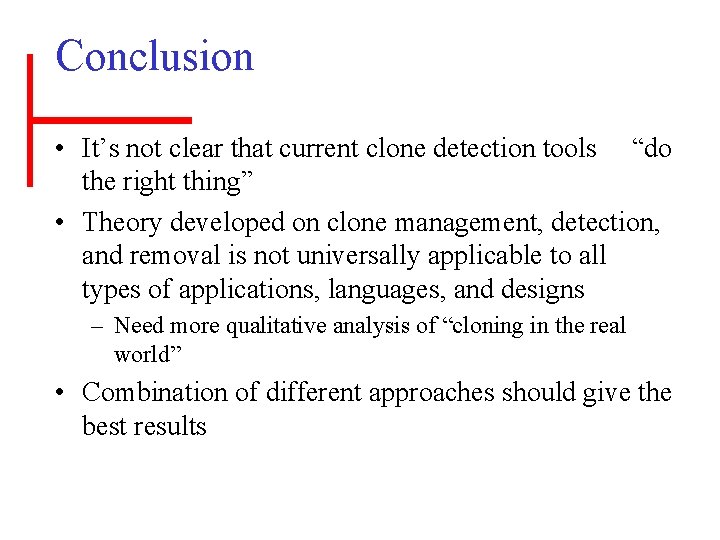 Conclusion

• It’s not clear that current clone detection tools “do the right thing”

• Theory developed on clone management, detection, and removal is not universally applicable to all types of applications, languages, and designs

– Need more qualitative analysis of “cloning in the real world”

• Combination of different approaches should give the best results